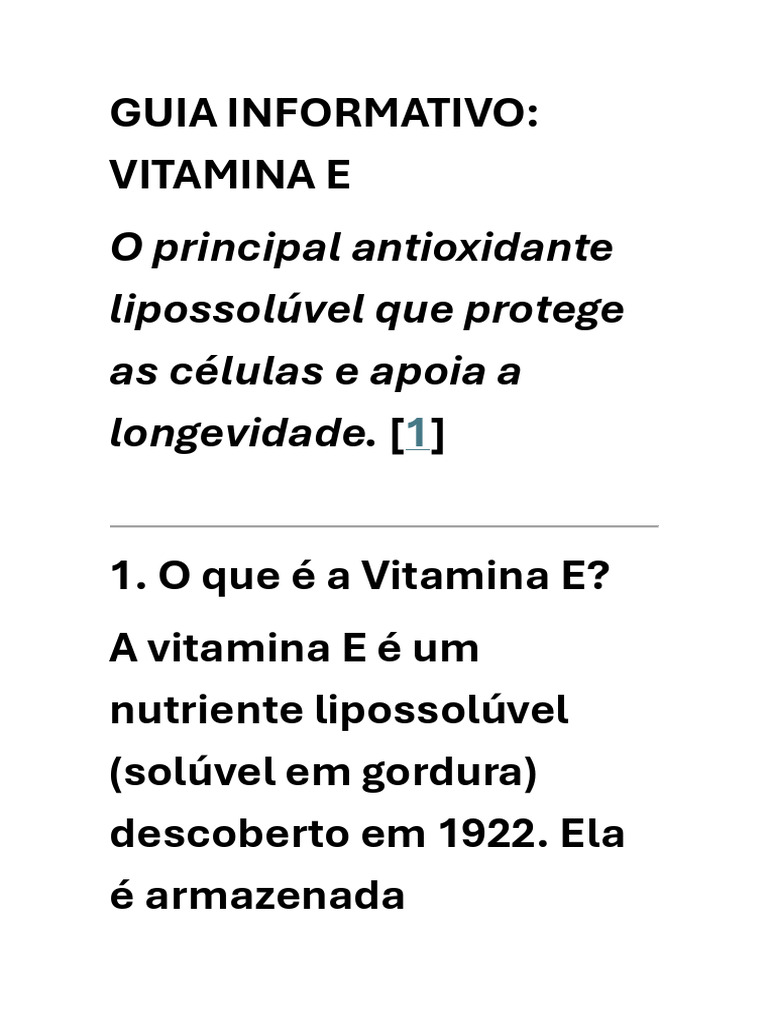 GUIA INFORMATIVO: VITAMINA E

O principal antioxidante lipossolúvel que protege as células e apoia a longevidade. [1]

1. O que é a Vitamina E?

A vitamina E é um nutriente lipossolúvel (solúvel em gordura) descoberto em 1922. Ela é armazenada